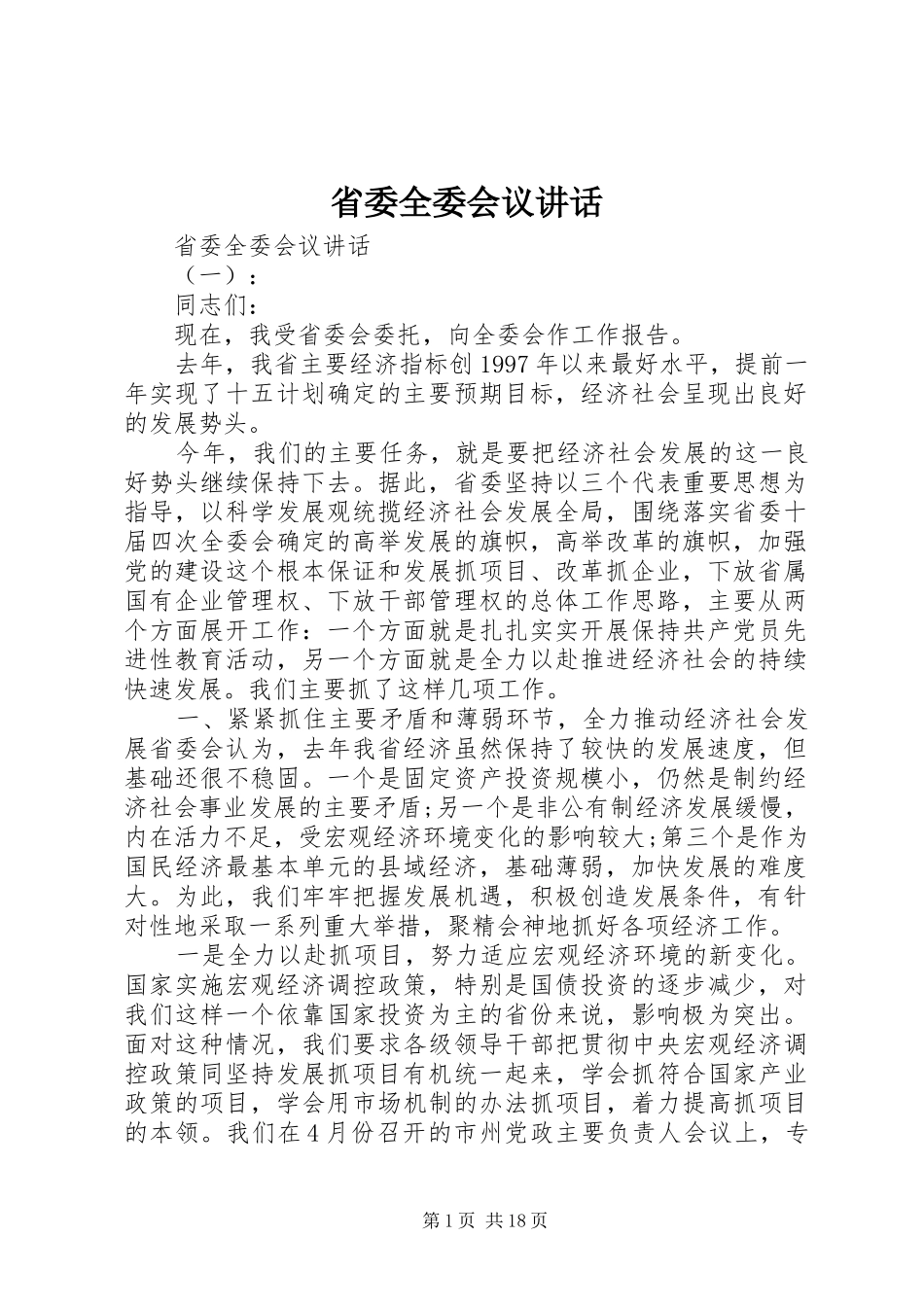 省委全委会议讲话

省委全委会议讲话

（一）：

同志们：

现在，我受省委会委托，向全委会作工作报告。

去年，我省主要经济指标创1997年以来最好水平，提前一年实现了十五计划确定的主要预期目标，经济社会呈现出良好的发展势头。

今年，我们的主要任务，就是要把经济社会发展的这一良好势头继续保持下去。据此，省委坚持以三个代表重要思想为指导，以科学发展观统揽经济社会发展全局，围绕落实省委十届四次全委会确定的高举发展的旗帜，高举改革的旗帜，加强党的建设这个根本保证和发展抓项目、改革抓企业，下放省属国有企业管理权、下放干部管理权的总体工作思路，主要从两个方面展开工作：一个方面就是扎扎实实开展保持共产党员先进性教育活动，另一个方面就是全力以赴推进经济社会的持续快速发展。我们主要抓了这样几项工作。

一、紧紧抓住主要矛盾和薄弱环节，全力推动经济社会发展省委会认为，去年我省经济虽然保持了较快的发展速度，但基础还很不稳固。一个是固定资产投资规模小，仍然是制约经济社会事业发展的主要矛盾;另一个是非公有制经济发展缓慢，内在活力不足，受宏观经济环境变化的影响较大;第三个是作为国民经济最基本单元的县域经济，基础薄弱，加快发展的难度大。为此，我们牢牢把握发展机遇，积极创造发展条件，有针对性地采取一系列重大举措，聚精会神地抓好各项经济工作。

一是全力以赴抓项目，努力适应宏观经济环境的新变化。国家实施宏观经济调控政策，特别是国债投资的逐步减少，对我们这样一个依靠国家投资为主的省份来说，影响极为突出。面对这种情况，我们要求各级领导干部把贯彻中央宏观经济调控政策同坚持发展抓项目有机统一起来，学会抓符合国家产业政策的项目，学会用市场机制的办法抓项目，着力提高抓项目的本领。我们在4月份召开的市州党政主要负责人会议上，专

第1页 共18页